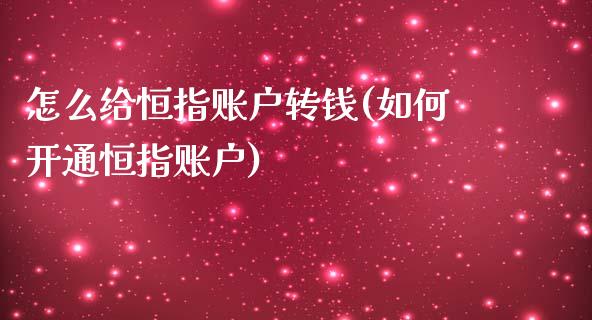 怎么给恒指账户转钱(如何开通恒指账户)